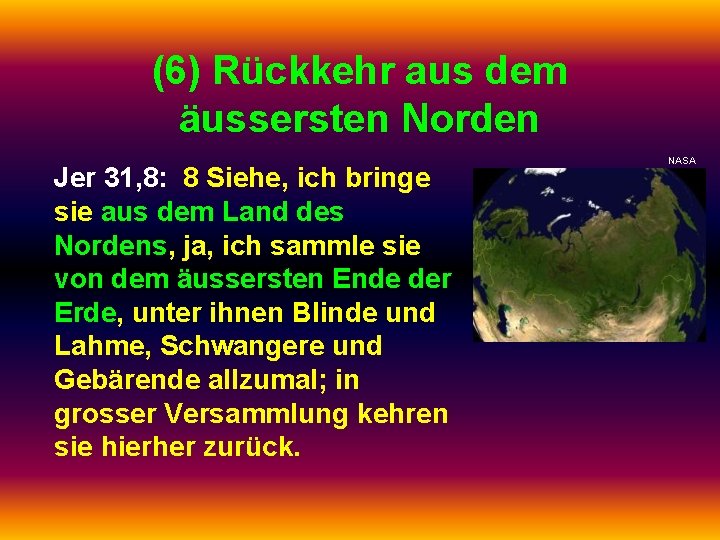 (6) Rückkehr aus dem äussersten Norden

NASA

Jer 31,8: 8 Siehe, ich bringe sie aus dem Land des Nordens, ja, ich sammle sie von dem äussersten Ende der Erde, unter ihnen Blinde und Lahme, Schwangere und Gebärende allzumal; in grosser Versammlung kehren sie hierher zurück.